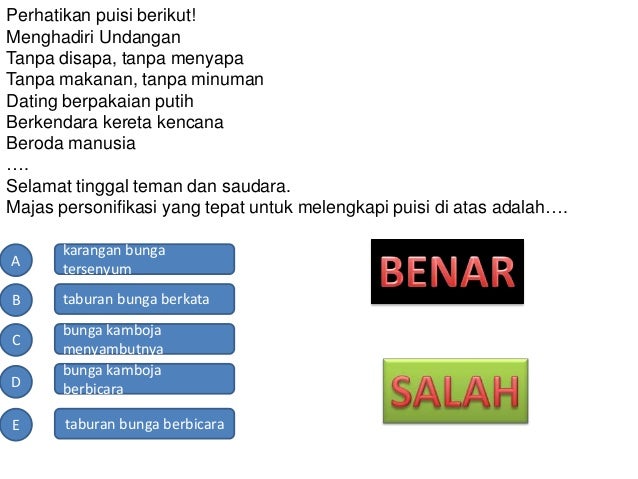 Perhatikan puisi berikut!
Menghadiri Undangan
Tanpa disapa, tanpa menyapa
Tanpa makanan, tanpa minuman
Dating berpakaian putih
Berkendara kereta kencana
Beroda manusia
….
Selamat tinggal teman dan saudara.
Majas personifikasi yang tepat untuk melengkapi puisi di atas adalah….

A karangan bunga tersenyum
B taburan bunga berkata
C bunga kamboja menyambutnya
D bunga kamboja berbicara
E taburan bunga berbicara

BENAR

SALAH